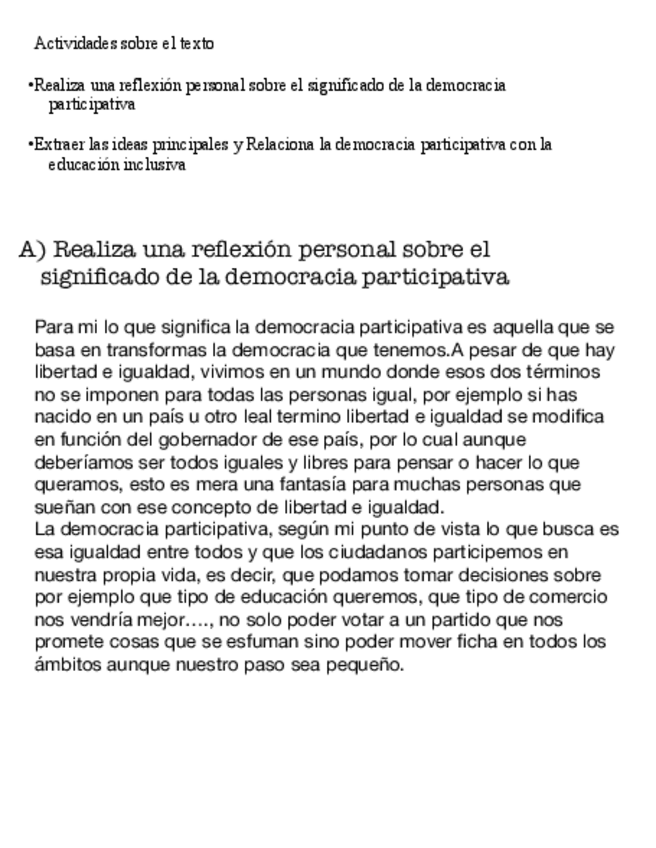 Actividades sobre el texto

•Realiza una reflexión personal sobre el significado de la democracia participativa

•Extraer las ideas principales y Relaciona la democracia participativa con la educación inclusiva

A) Realiza una reflexión personal sobre el significado de la democracia participativa

Para mi lo que significa la democracia participativa es aquella que se basa en transformas la democracia que tenemos.A pesar de que hay libertad e igualdad, vivimos en un mundo donde esos dos términos no se imponen para todas las personas igual, por ejemplo si has nacido en un país u otro leal termino libertad e igualdad se modifica en función del gobernador de ese país, por lo cual aunque deberíamos ser todos iguales y libres para pensar o hacer lo que queramos, esto es mera una fantasía para muchas personas que sueñan con ese concepto de libertad e igualdad.
La democracia participativa, según mi punto de vista lo que busca es esa igualdad entre todos y que los ciudadanos participemos en nuestra propia vida, es decir, que podamos tomar decisiones sobre por ejemplo que tipo de educación queremos, que tipo de comercio nos vendría mejor…., no solo poder votar a un partido que nos promete cosas que se esfuman sino poder mover ficha en todos los ámbitos aunque nuestro paso sea pequeño.